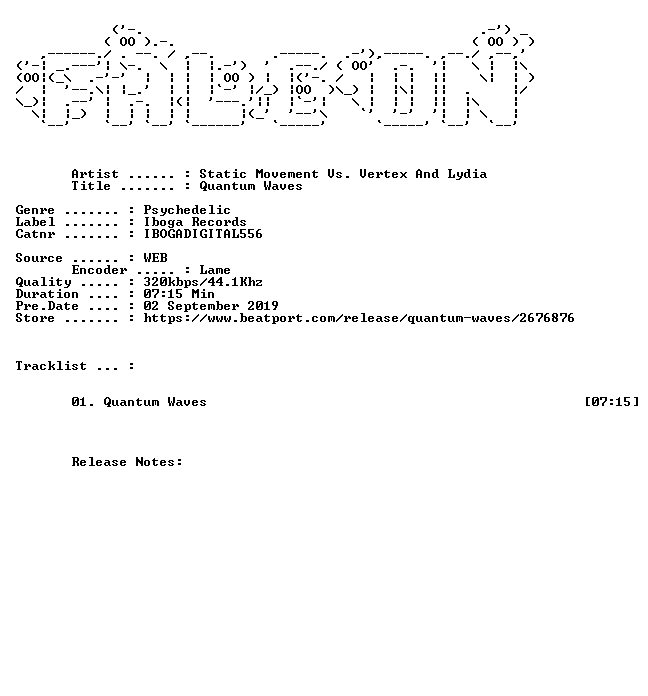 Artist ...... : Static Movement Vs. Vertex And Lydia
Title ....... : Quantum Waves

Genre ....... : Psychedelic
Label ....... : Iboga Records
Catnr ....... : IBOGADIGITAL556

Source ...... : WEB
Encoder ..... : Lame
Quality ..... : 320kbps/44.1Khz
Duration .... : 07:15 Min
Pre.Date .... : 02 September 2019
Store ....... : https://www.beatport.com/release/quantum-waves/2676876

Tracklist ... :

01. Quantum Waves [07:15]

Release Notes: